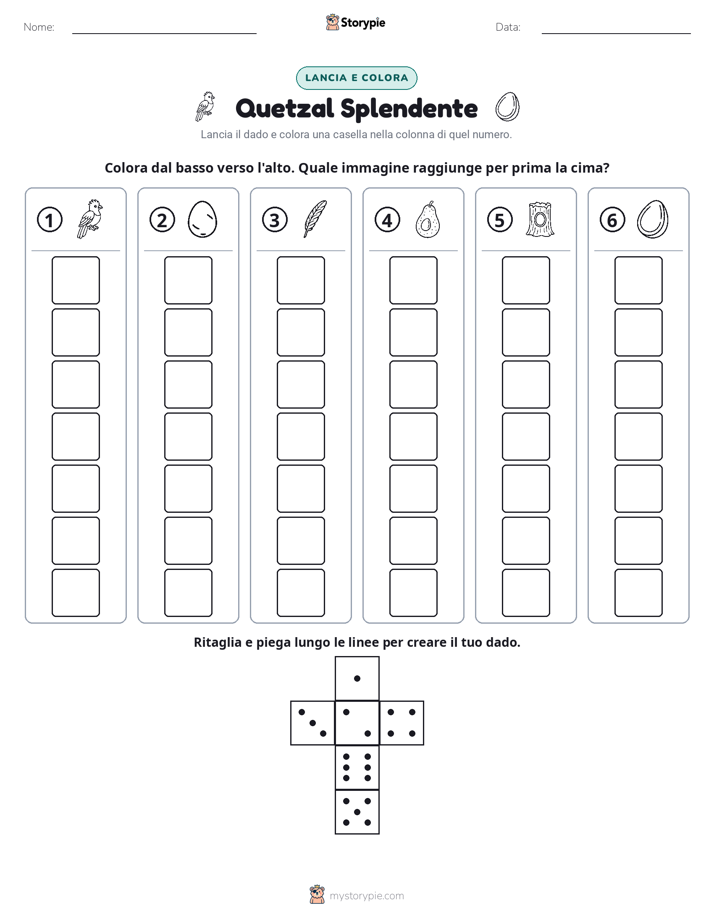 Nome: ____ Storypie Data: ____

LANCIA E COLORA

Quetzal Splendente

Lancia il dado e colora una casella nella colonna di quel numero.

Colora dal basso verso l'alto. Quale immagine raggiunge per prima la cima?

1 2 3 4 5 6

Ritaglia e piega lungo le linee per creare il tuo dado.

mystorypie.com